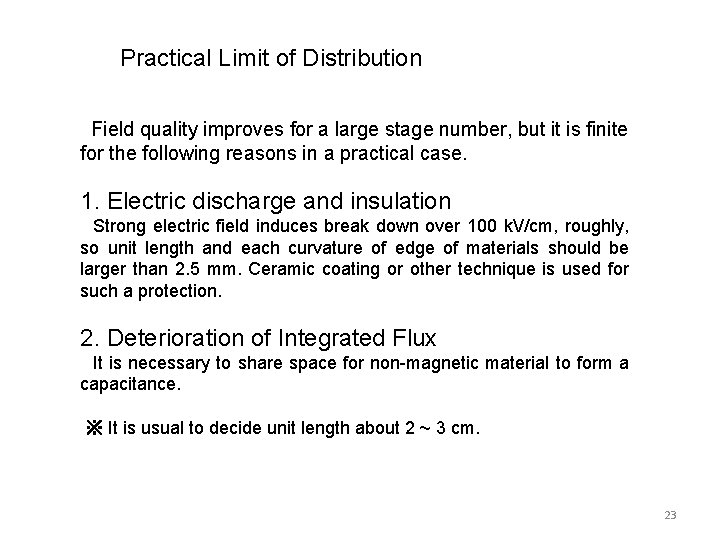 Practical Limit of Distribution

Field quality improves for a large stage number, but it is finite for the following reasons in a practical case.

1. Electric discharge and insulation

Strong electric field induces break down over 100 kV/cm, roughly, so unit length and each curvature of edge of materials should be larger than 2.5 mm. Ceramic coating or other technique is used for such a protection.

2. Deterioration of Integrated Flux

It is necessary to share space for non-magnetic material to form a capacitance.

※ It is usual to decide unit length about 2 ~ 3 cm.

23